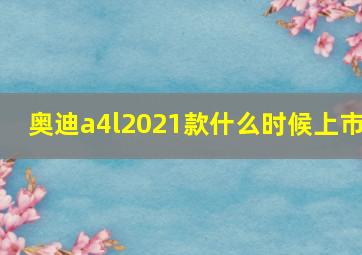 奥迪a4l2021款什么时候上市